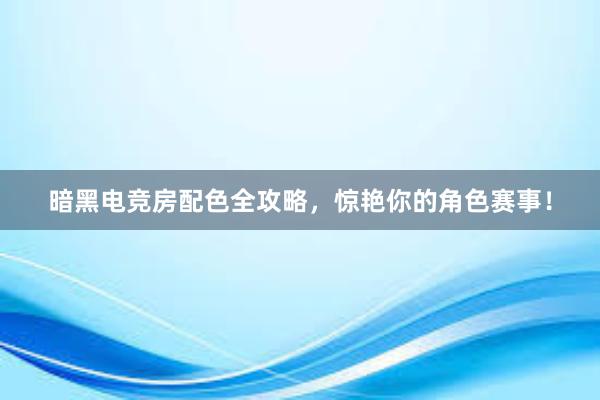 暗黑电竞房配色全攻略，惊艳你的角色赛事！